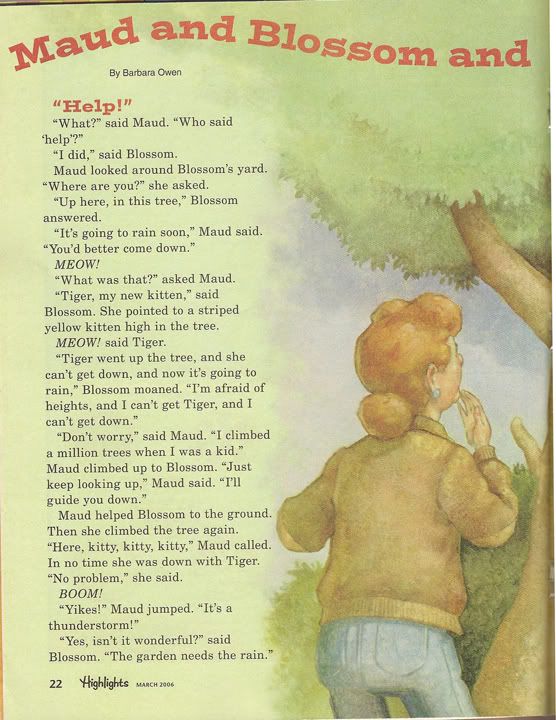 Maud and Blossom and

By Barbara Owen

"Help!"

"What?" said Maud. "Who said 'help'?"

"I did," said Blossom.

Maud looked around Blossom's yard. "Where are you?" she asked.

"Up here, in this tree," Blossom answered.

"It's going to rain soon," Maud said. "You'd better come down."

MEOW!

"What was that?" asked Maud.

"Tiger, my new kitten," said Blossom. She pointed to a striped yellow kitten high in the tree.

MEOW! said Tiger.

"Tiger went up the tree, and she can't get down, and now it's going to rain," Blossom moaned. "I'm afraid of heights, and I can't get Tiger, and I can't get down."

"Don't worry," said Maud. "I climbed a million trees when I was a kid." Maud climbed up to Blossom. "Just keep looking up," Maud said. "I'll guide you down."

Maud helped Blossom to the ground. Then she climbed the tree again. "Here, kitty, kitty, kitty," Maud called. In no time she was down with Tiger. "No problem," she said.

BOOM!

"Yikes!" Maud jumped. "It's a thunderstorm!"

"Yes, isn't it wonderful?" said Blossom. "The garden needs the rain."

22 Highlights MARCH 2006